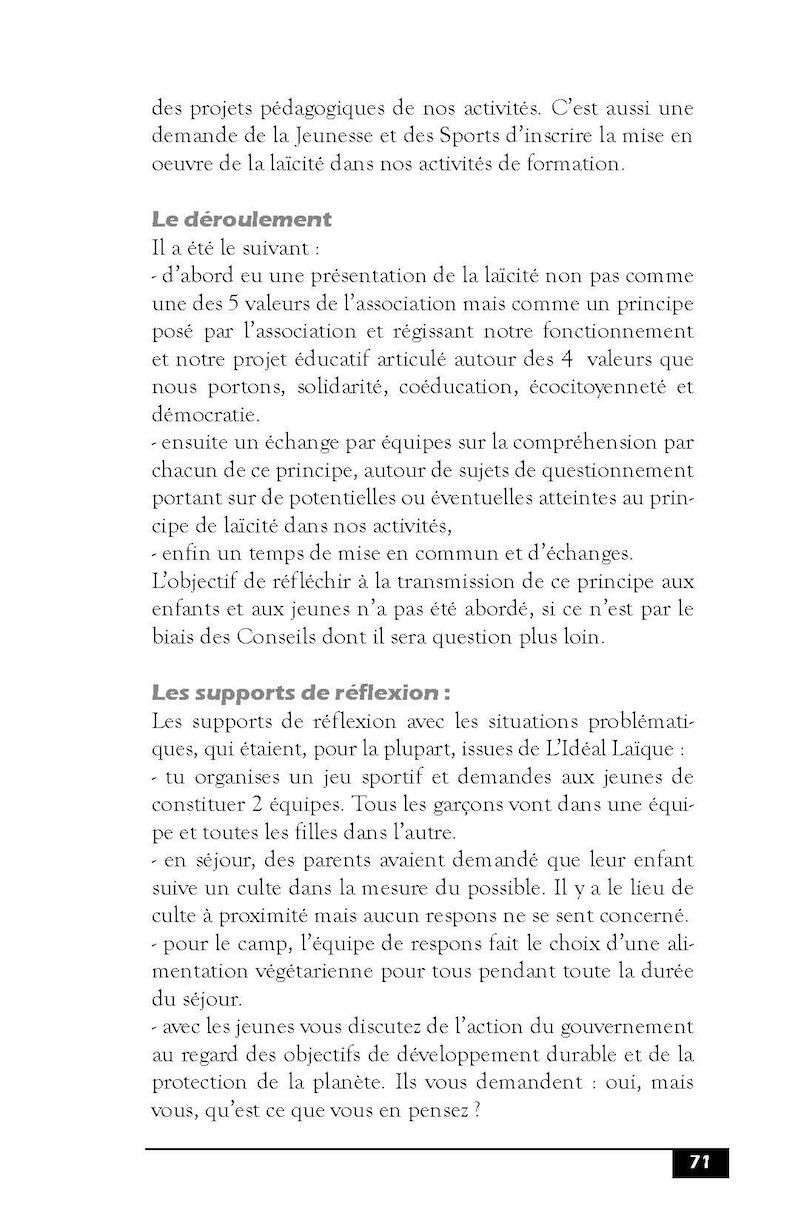 des projets pédagogiques de nos activités. C'est aussi une demande de la Jeunesse et des Sports d'inscrire la mise en oeuvre de la laïcité dans nos activités de formation.

Le déroulement
Il a été le suivant :
- d'abord eu une présentation de la laïcité non pas comme une des 5 valeurs de l'association mais comme un principe posé par l'association et régissant notre fonctionnement et notre projet éducatif articulé autour des 4 valeurs que nous portons, solidarité, coéducation, écocitoyenneté et démocratie.
- ensuite un échange par équipes sur la compréhension par chacun de ce principe, autour de sujets de questionnement portant sur de potentielles ou éventuelles atteintes au principe de laïcité dans nos activités,
- enfin un temps de mise en commun et d'échanges.
L'objectif de réfléchir à la transmission de ce principe aux enfants et aux jeunes n'a pas été abordé, si ce n'est par le biais des Conseils dont il sera question plus loin.

Les supports de réflexion :
Les supports de réflexion avec les situations problématiques, qui étaient, pour la plupart, issues de L'Idéal Laïque :
- tu organises un jeu sportif et demandes aux jeunes de constituer 2 équipes. Tous les garçons vont dans une équipe et toutes les filles dans l'autre.
- en séjour, des parents avaient demandé que leur enfant suive un culte dans la mesure du possible. Il y a le lieu de culte à proximité mais aucun respons ne se sent concerné.
- pour le camp, l'équipe de respons fait le choix d'une alimentation végétarienne pour tous pendant toute la durée du séjour.
- avec les jeunes vous discutez de l'action du gouvernement au regard des objectifs de développement durable et de la protection de la planète. Ils vous demandent : oui, mais vous, qu'est ce que vous en pensez ?

71